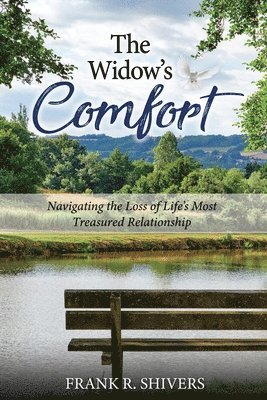 The Widow's Comfort

Navigating the Loss of Life's Most Treasured Relationship

FRANK R. SHIVERS